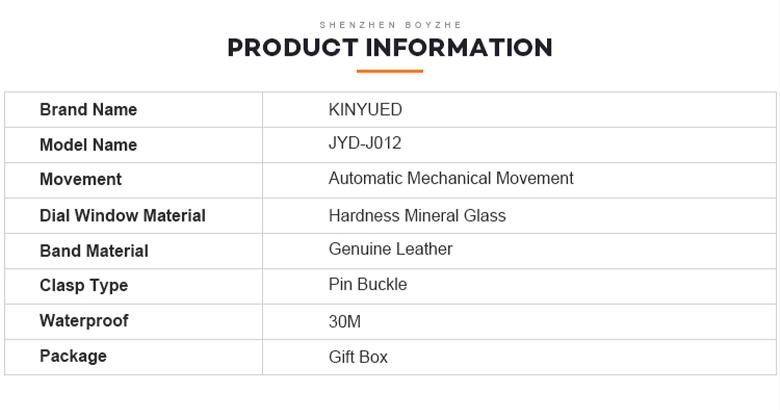 SHENZHEN BOYZHE

PRODUCT INFORMATION

| Brand Name | KINYUED |
|---|---|
| Model Name | JYD-J012 |
| Movement | Automatic Mechanical Movement |
| Dial Window Material | Hardness Mineral Glass |
| Band Material | Genuine Leather |
| Clasp Type | Pin Buckle |
| Waterproof | 30M |
| Package | Gift Box |